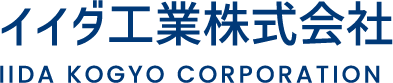 イイダ工業株式会社

IIDA KOGYO CORPORATION